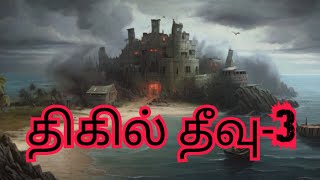 திகில் தீவு-3